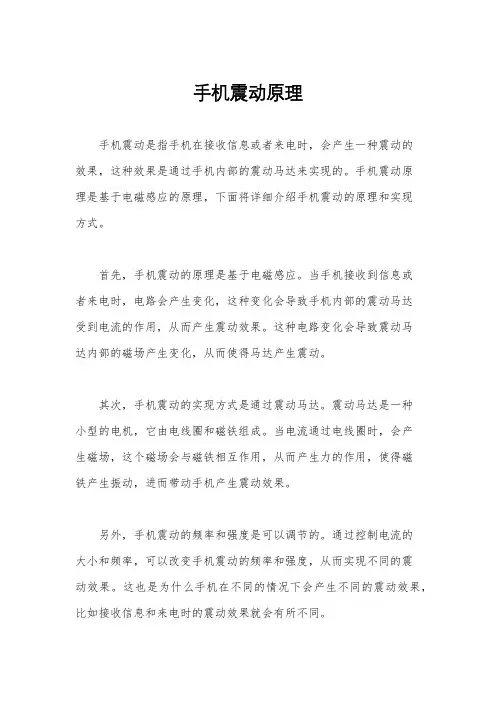 手机震动原理

手机震动是指手机在接收信息或者来电时，会产生一种震动的效果，这种效果是通过手机内部的震动马达来实现的。手机震动原理是基于电磁感应的原理，下面将详细介绍手机震动的原理和实现方式。

首先，手机震动的原理是基于电磁感应。当手机接收到信息或者来电时，电路会产生变化，这种变化会导致手机内部的震动马达受到电流的作用，从而产生震动效果。这种电路变化会导致震动马达内部的磁场产生变化，从而使得马达产生震动。

其次，手机震动的实现方式是通过震动马达。震动马达是一种小型的电机，它由电线圈和磁铁组成。当电流通过电线圈时，会产生磁场，这个磁场会与磁铁相互作用，从而产生力的作用，使得磁铁产生振动，进而带动手机产生震动效果。

另外，手机震动的频率和强度是可以调节的。通过控制电流的大小和频率，可以改变手机震动的频率和强度，从而实现不同的震动效果。这也是为什么手机在不同的情况下会产生不同的震动效果，比如接收信息和来电时的震动效果就会有所不同。